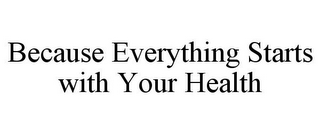 Because Everything Starts with Your Health